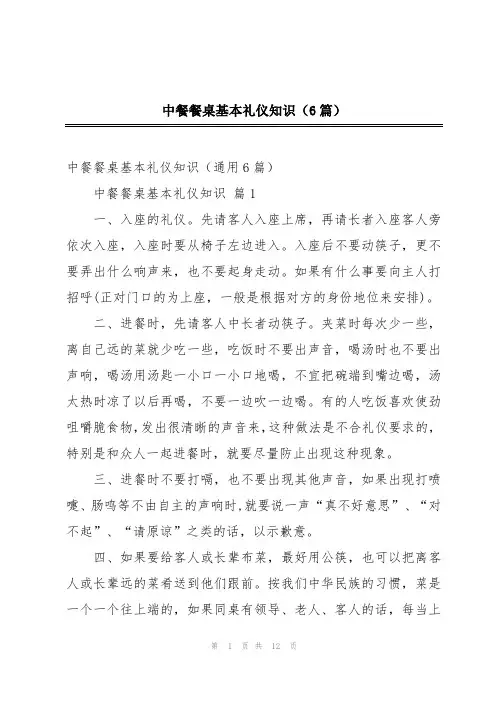 中餐餐桌基本礼仪知识（6篇）

中餐餐桌基本礼仪知识（通用6篇）

中餐餐桌基本礼仪知识 篇1

一、入座的礼仪。先请客人入座上席，再请长者入座客人旁依次入座，入座时要从椅子左边进入。入座后不要动筷子，更不要弄出什么响声来，也不要起身走动。如果有什么事要向主人打招呼(正对门口的为上座，一般是根据对方的身份地位来安排)。

二、进餐时，先请客人中长者动筷子。夹菜时每次少一些，离自己远的菜就少吃一些，吃饭时不要出声音，喝汤时也不要出声响，喝汤用汤匙一小口一小口地喝，不宜把碗端到嘴边喝，汤太热时凉了以后再喝，不要一边吹一边喝。有的人吃饭喜欢使劲咀嚼脆食物，发出很清晰的声音来，这种做法是不合礼仪要求的，特别是和众人一起进餐时，就要尽量防止出现这种现象。

三、进餐时不要打嗝，也不要出现其他声音，如果出现打喷嚏、肠鸣等不由自主的声响时，就要说一声“真不好意思”、“对不起”、“请原谅”之类的话，以示歉意。

四、如果要给客人或长辈布菜，最好用公筷，也可以把离客人或长辈远的菜肴送到他们跟前。按我们中华民族的习惯，菜是一个一个往上端的，如果同桌有领导、老人、客人的话，每当上

第 1 页 共 12 页